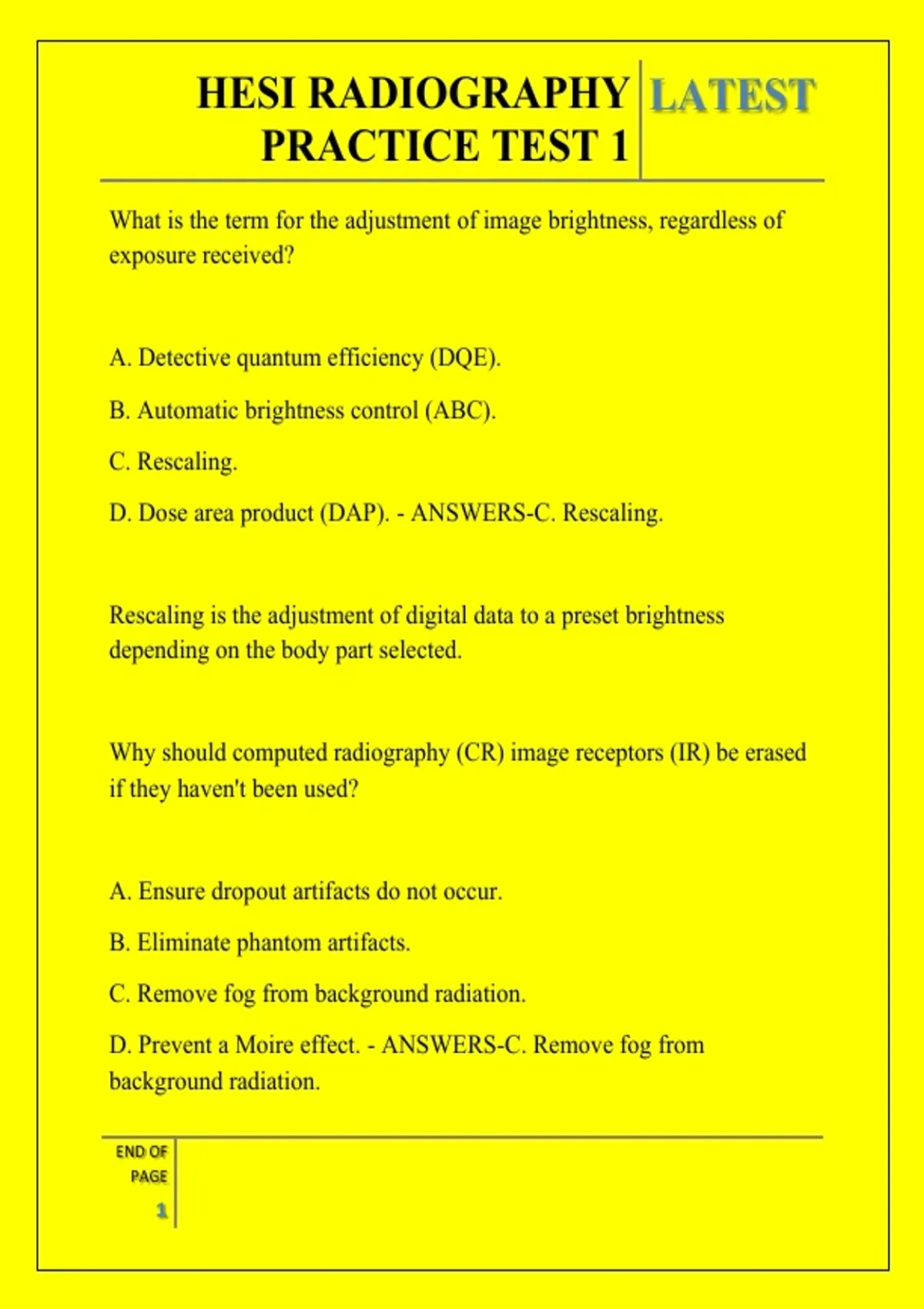 HESI RADIOGRAPHY PRACTICE TEST 1

LATEST

What is the term for the adjustment of image brightness, regardless of exposure received?

A. Detective quantum efficiency (DQE).

B. Automatic brightness control (ABC).

C. Rescaling.

D. Dose area product (DAP). - ANSWERS-C. Rescaling.

Rescaling is the adjustment of digital data to a preset brightness depending on the body part selected.

Why should computed radiography (CR) image receptors (IR) be erased if they haven't been used?

A. Ensure dropout artifacts do not occur.

B. Eliminate phantom artifacts.

C. Remove fog from background radiation.

D. Prevent a Moire effect. - ANSWERS-C. Remove fog from background radiation.

END OF PAGE

1